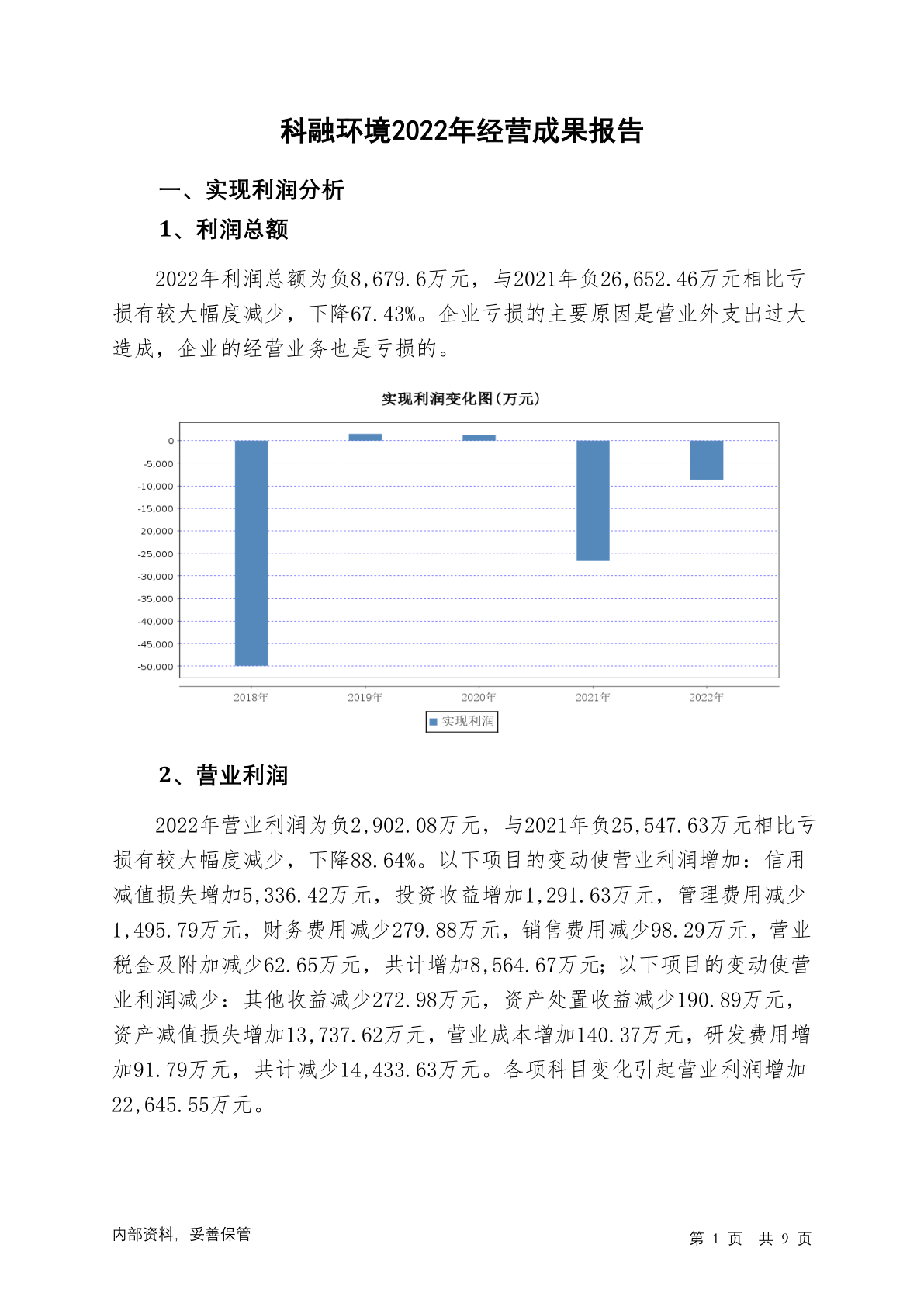 科融环境2022年经营成果报告

一、实现利润分析

1、利润总额

2022年利润总额为负8,679.6万元，与2021年负26,652.46万元相比亏损有较大幅度减少，下降67.43%。企业亏损的主要原因是营业外支出过大造成，企业的经营业务也是亏损的。

实现利润变化图(万元)

0
-5,000
-10,000
-15,000
-20,000
-25,000
-30,000
-35,000
-40,000
-45,000
-50,000

2018年 2019年 2020年 2021年 2022年

实现利润

2、营业利润

2022年营业利润为负2,902.08万元，与2021年负25,547.63万元相比亏损有较大幅度减少，下降88.64%。以下项目的变动使营业利润增加：信用减值损失增加5,336.42万元，投资收益增加1,291.63万元，管理费用减少1,495.79万元，财务费用减少279.88万元，销售费用减少98.29万元，营业税金及附加减少62.65万元，共计增加8,564.67万元；以下项目的变动使营业利润减少：其他收益减少272.98万元，资产处置收益减少190.89万元，资产减值损失增加13,737.62万元，营业成本增加140.37万元，研发费用增加91.79万元，共计减少14,433.63万元。各项科目变化引起营业利润增加22,645.55万元。

内部资料，妥善保管

第 1 页 共 9 页